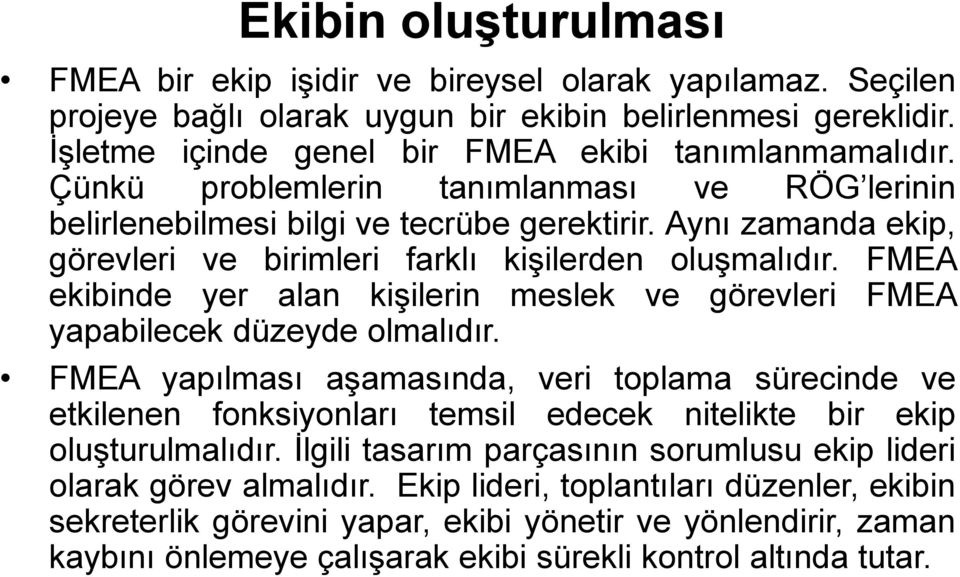 Ekibin oluşturulması

• FMEA bir ekip işidir ve bireysel olarak yapılamaz. Seçilen projeye bağlı olarak uygun bir ekibin belirlenmesi gereklidir. İşletme içinde genel bir FMEA ekibi tanımlanmamalıdır. Çünkü problemlerin tanımlanması ve RÖG'lerinin belirlenebilmesi bilgi ve tecrübe gerektirir. Aynı zamanda ekip, görevleri ve birimleri farklı kişilerden oluşmalıdır. FMEA ekibinde yer alan kişilerin meslek ve görevleri FMEA yapabilecek düzeyde olmalıdır.

• FMEA yapılması aşamasında, veri toplama sürecinde ve etkilenen fonksiyonları temsil edecek nitelikte bir ekip oluşturulmalıdır. İlgili tasarım parçasının sorumlusu ekip lideri olarak görev almalıdır. Ekip lideri, toplantıları düzenler, ekibin sekreterlik görevini yapar, ekibi yönetir ve yönlendirir, zaman kaybını önlemeye çalışarak ekibi sürekli kontrol altında tutar.